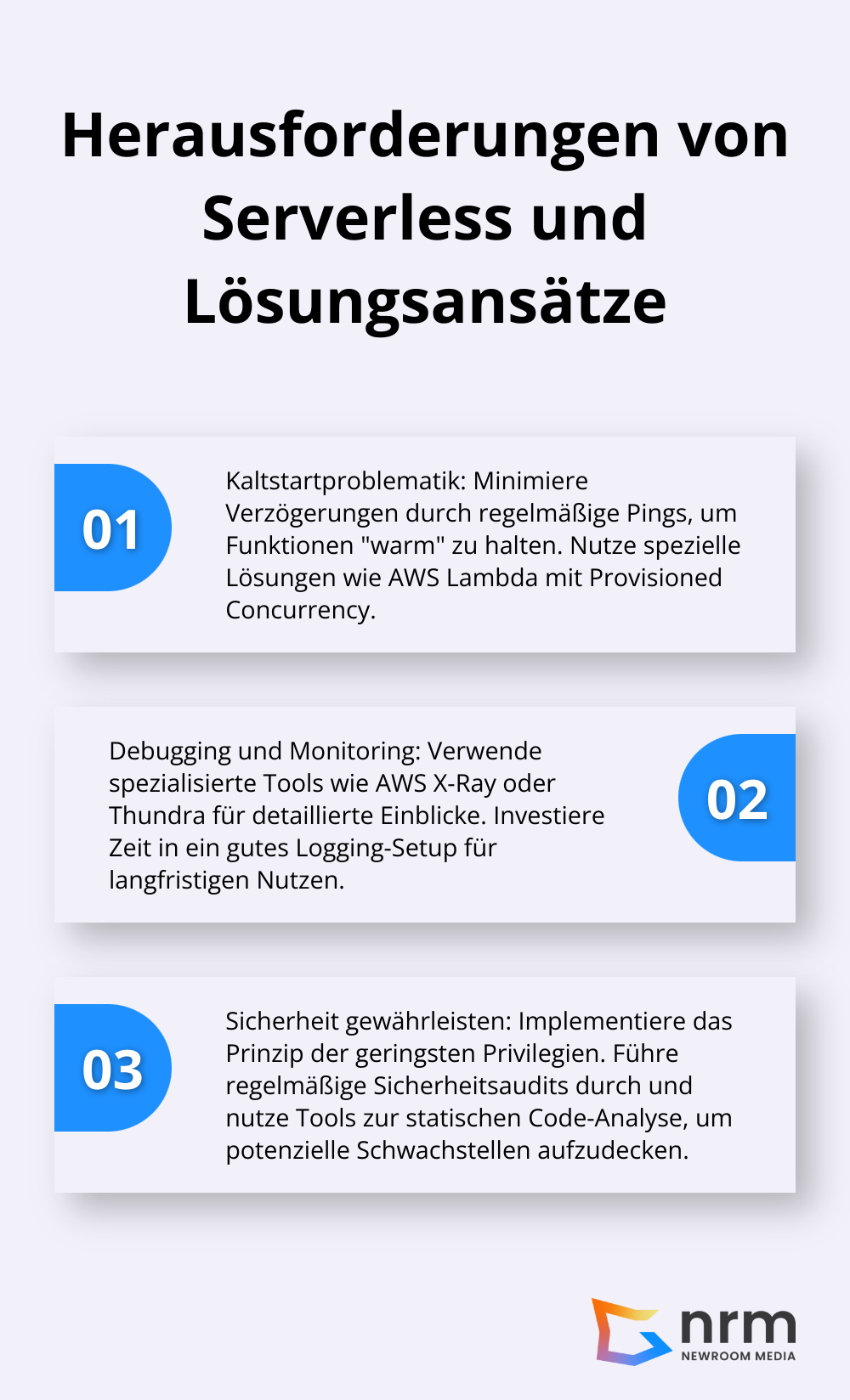 Herausforderungen von Serverless und Lösungsansätze

01

Kaltstartproblematik: Minimiere Verzögerungen durch regelmäßige Pings, um Funktionen "warm" zu halten. Nutze spezielle Lösungen wie AWS Lambda mit Provisioned Concurrency.

Debugging und Monitoring: Verwende spezialisierte Tools wie AWS X-Ray oder Thundra für detaillierte Einblicke. Investiere Zeit in ein gutes Logging-Setup für langfristigen Nutzen.

02

03

Sicherheit gewährleisten: Implementiere das Prinzip der geringsten Privilegien. Führe regelmäßige Sicherheitsaudits durch und nutze Tools zur statischen Code-Analyse, um potenzielle Schwachstellen aufzudecken.

nrm
NEWROOM MEDIA